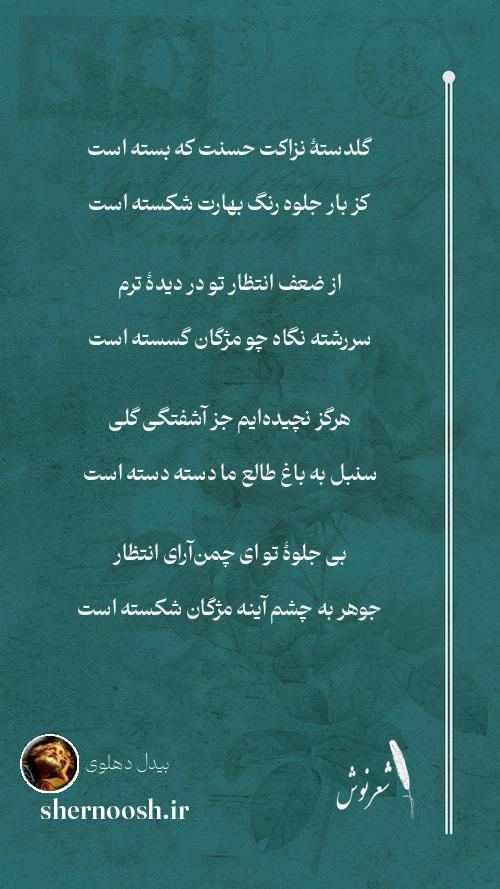 گلدستهٔ نزاکت حسنت که بسته است
کز بار جلوه رنگ بهارت شکسته است

از ضعف انتظار تو در دیدهٔ ترم
سررشته نگاه چو مژگان گسسته است

هرگز نچیده‌ایم جز آشفتگی گلی
سنبل به باغ طالع ما دسته دسته است

بی جلوهٔ تو ای چمن‌آرای انتظار
جوهر به چشم آینه مژگان شکسته است

بیدل دهلوی
shernoosh.ir
شعرنوش